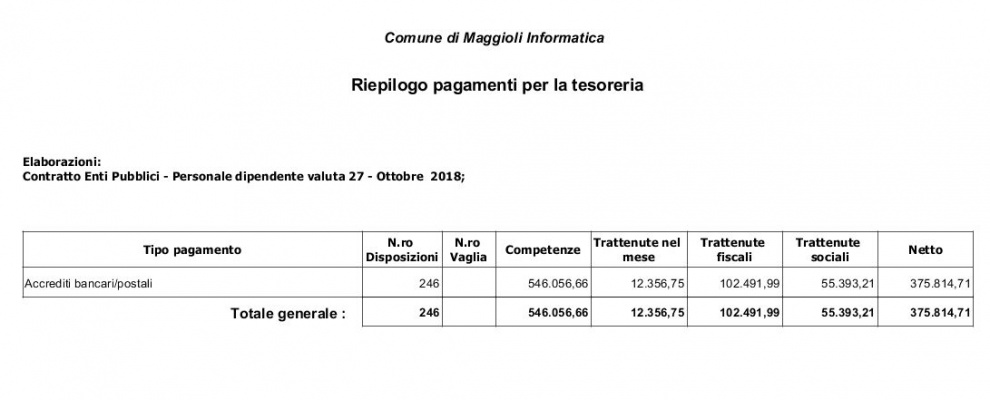 Comune di Maggioli Informatica

Riepilogo pagamenti per la tesoreria

Elaborazioni:
Contratto Enti Pubblici - Personale dipendente valuta 27 - Ottobre 2018;

| Tipo pagamento | N.ro Disposizioni | N.ro Vaglia | Competenze | Trattenute nel mese | Trattenute fiscali | Trattenute sociali | Netto |
|---|---|---|---|---|---|---|---|
| Accrediti bancari/postali | 246 | | 546.056,66 | 12.356,75 | 102.491,99 | 55.393,21 | 375.814,71 |
| Totale generale : | 246 | | 546.056,66 | 12.356,75 | 102.491,99 | 55.393,21 | 375.814,71 |